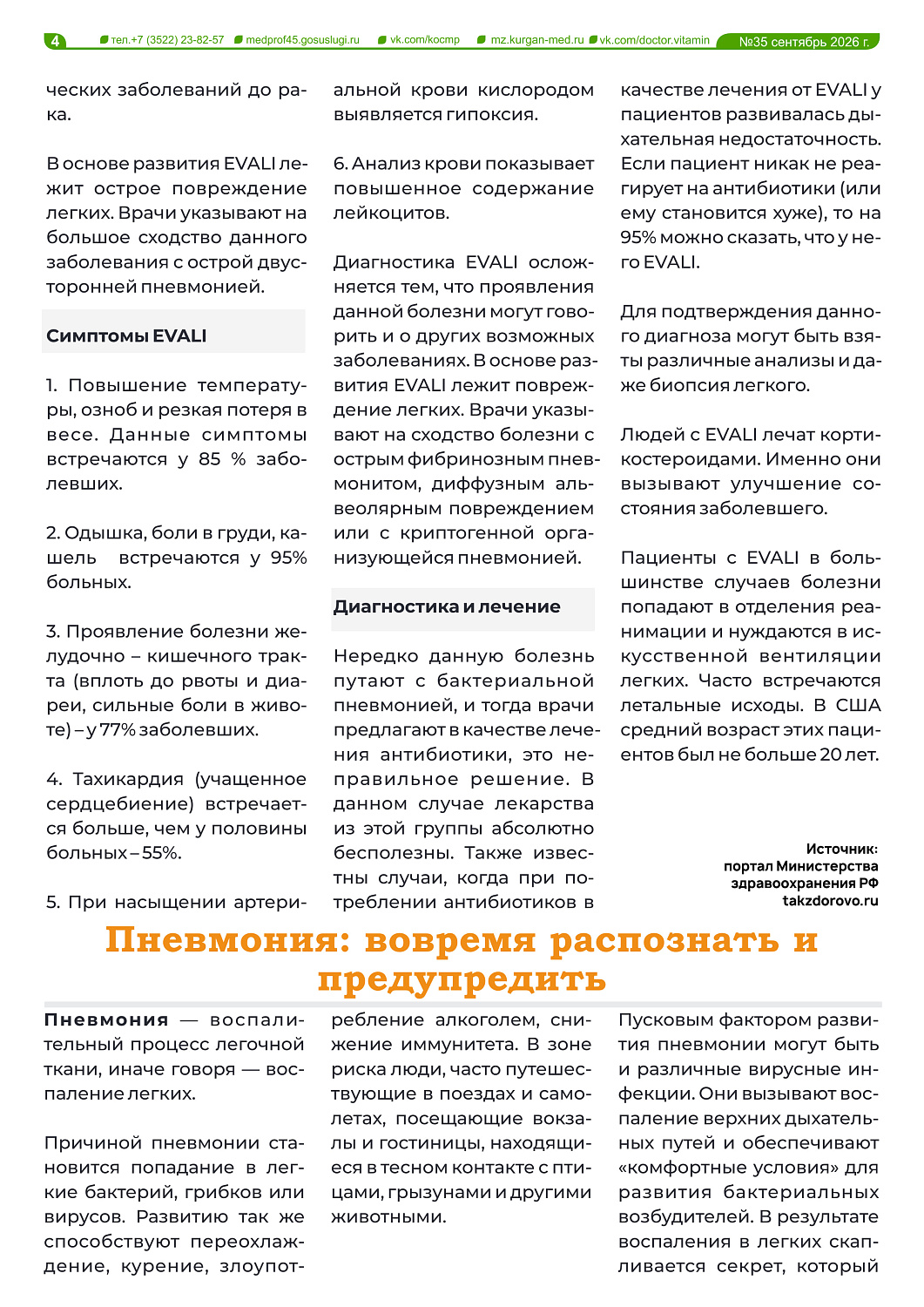 4 тел.+7 (3522) 23-82-57 medprof45.gosuslugi.ru vk.com/kocmp mz.kurgan-med.ru vk.com/doctor.vitamin №35 сентябрь 2026 г.

ческих заболеваний до рака.

В основе развития EVALI лежит острое повреждение легких. Врачи указывают на большое сходство данного заболевания с острой двусторонней пневмонией.

Симптомы EVALI

1. Повышение температуры, озноб и резкая потеря в весе. Данные симптомы встречаются у 85 % заболевших.

2. Одышка, боли в груди, кашель встречаются у 95% больных.

3. Проявление болезни желудочно – кишечного тракта (вплоть до рвоты и диареи, сильные боли в животе) – у 77% заболевших.

4. Тахикардия (учащенное сердцебиение) встречается больше, чем у половины больных – 55%.

5. При насыщении артериальной крови кислородом выявляется гипоксия.

6. Анализ крови показывает повышенное содержание лейкоцитов.

Диагностика EVALI осложняется тем, что проявления данной болезни могут говорить и о других возможных заболеваниях. В основе развития EVALI лежит повреждение легких. Врачи указывают на сходство болезни с острым фибринозным пневмонитом, диффузным альвеолярным повреждением или с криптогенной организующейся пневмонией.

Диагностика и лечение

Нередко данную болезнь путают с бактериальной пневмонией, и тогда врачи предлагают в качестве лечения антибиотики, это неправильное решение. В данном случае лекарства из этой группы абсолютно бесполезны. Также известны случаи, когда при потреблении антибиотиков в качестве лечения от EVALI у пациентов развивалась дыхательная недостаточность. Если пациент никак не реагирует на антибиотики (или ему становится хуже), то на 95% можно сказать, что у него EVALI.

Для подтверждения данного диагноза могут быть взяты различные анализы и даже биопсия легкого.

Людей с EVALI лечат кортикостероидами. Именно они вызывают улучшение состояния заболевшего.

Пациенты с EVALI в большинстве случаев болезни попадают в отделения реанимации и нуждаются в искусственной вентиляции легких. Часто встречаются летальные исходы. В США средний возраст этих пациентов был не больше 20 лет.

Источник:
портал Министерства
здравоохранения РФ
takzdorovo.ru

Пневмония: вовремя распознать и предупредить

Пневмония — воспалительный процесс легочной ткани, иначе говоря — воспаление легких.

Причиной пневмонии становится попадание в легкие бактерий, грибков или вирусов. Развитию так же способствуют переохлаждение, курение, злоупотребление алкоголем, снижение иммунитета. В зоне риска люди, часто путешествующие в поездах и самолетах, посещающие вокзалы и гостиницы, находящиеся в тесном контакте с птицами, грызунами и другими животными.

Пусковым фактором развития пневмонии могут быть и различные вирусные инфекции. Они вызывают воспаление верхних дыхательных путей и обеспечивают «комфортные условия» для развития бактериальных возбудителей. В результате воспаления в легких скапливается секрет, который